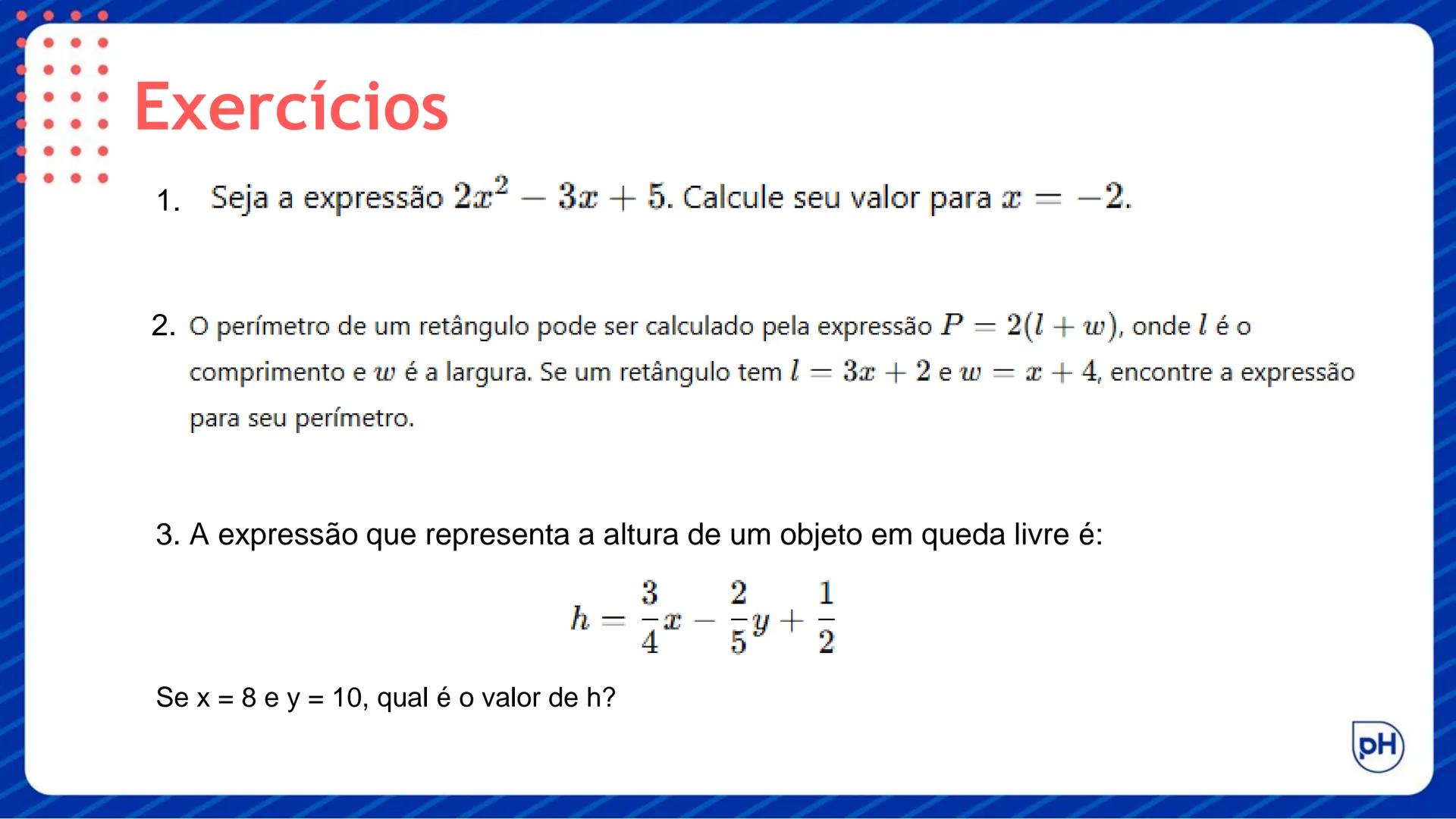 Exercícios

1. Seja a expressão $2x^2 - 3x + 5$. Calcule seu valor para $x = -2$.

2. O perímetro de um retângulo pode ser calculado pela expressão $P = 2(l + w)$, onde $l$ é o comprimento e $w$ é a largura. Se um retângulo tem $l = 3x + 2$ e $w = x + 4$, encontre a expressão para seu perímetro.

3. A expressão que representa a altura de um objeto em queda livre é:

$h = \frac{3}{4}x - \frac{2}{5}y + \frac{1}{2}$

Se x = 8 e y = 10, qual é o valor de h?

pH